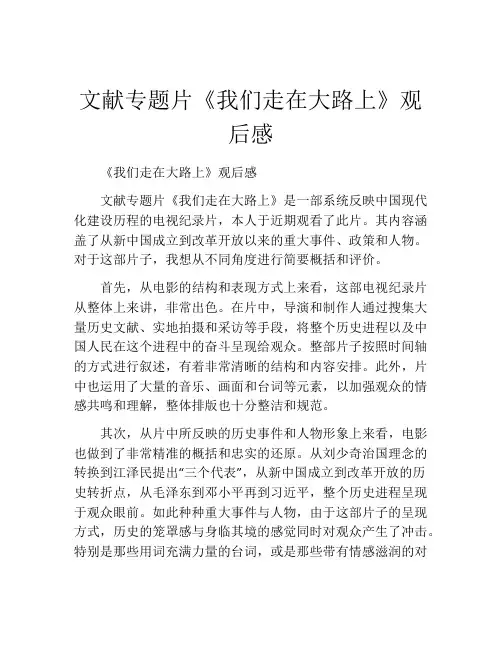 文献专题片《我们走在大路上》观后感

《我们走在大路上》观后感

文献专题片《我们走在大路上》是一部系统反映中国现代化建设历程的电视纪录片，本人于近期观看了此片。其内容涵盖了从新中国成立到改革开放以来的重大事件、政策和人物。对于这部片子，我想从不同角度进行简要概括和评价。

首先，从电影的结构和表现方式上来看，这部电视纪录片从整体上来讲，非常出色。在片中，导演和制作人通过搜集大量历史文献、实地拍摄和采访等手段，将整个历史进程以及中国人民在这个进程中的奋斗呈现给观众。整部片子按照时间轴的方式进行叙述，有着非常清晰的结构和内容安排。此外，片中也运用了大量的音乐、画面和台词等元素，以加强观众的情感共鸣和理解，整体排版也十分整洁和规范。

其次，从片中所反映的历史事件和人物形象上来看，电影也做到了非常精准的概括和忠实的还原。从刘少奇治国理念的转换到江泽民提出“三个代表”，从新中国成立到改革开放的历史转折点，从毛泽东到邓小平再到习近平，整个历史进程呈现于观众眼前。如此种种重大事件与人物，由于这部片子的呈现方式，历史的笼罩感与身临其境的感觉同时对观众产生了冲击。特别是那些用词充满力量的台词，或是那些带有情感滋润的对